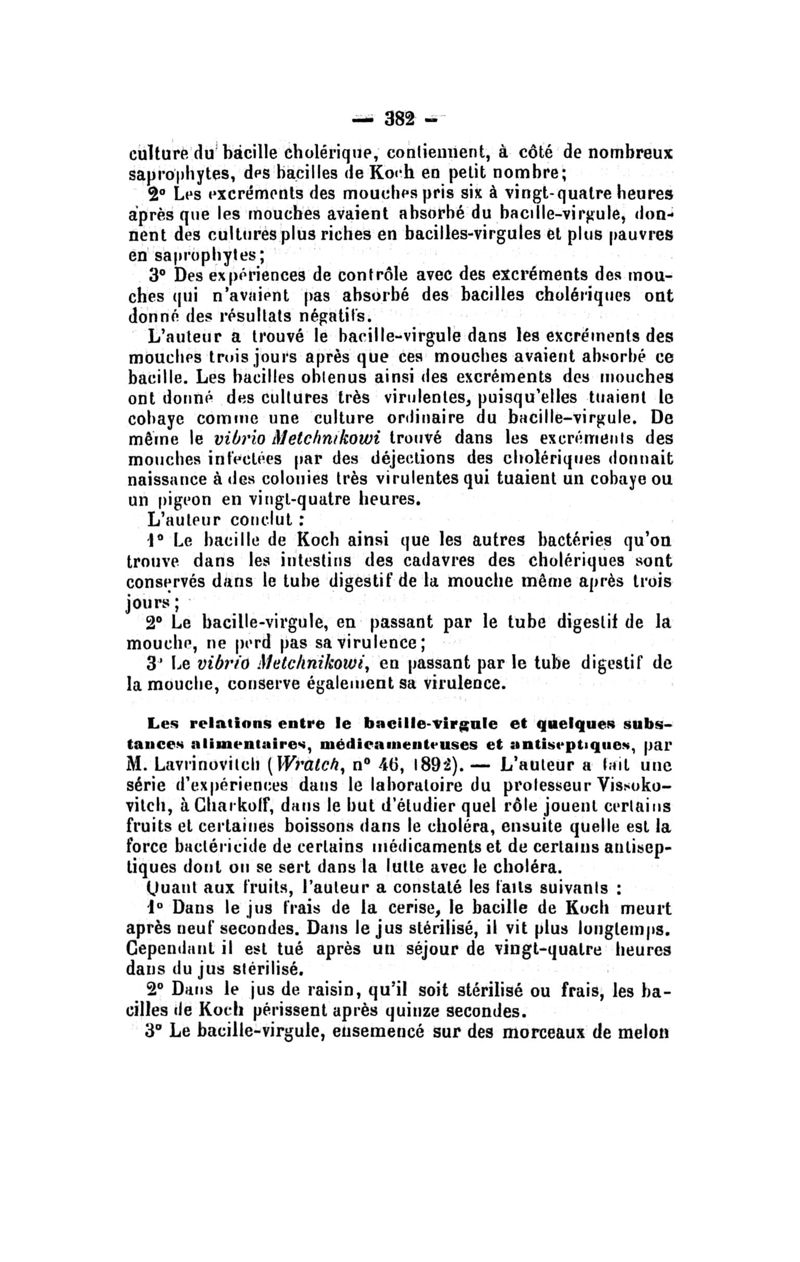 — 382 —

culture du bacille cholérique, contiennent, à côté de nombreux saprophytes, des bacilles de Koch en petit nombre;

2° Les excréments des mouches pris six à vingt-quatre heures après que les mouches avaient absorbé du bacille-virgule, donnent des cultures plus riches en bacilles-virgules et plus pauvres en saprophytes;

3° Des expériences de contrôle avec des excréments des mouches qui n'avaient pas absorbé des bacilles cholériques ont donné des résultats négatifs.

L'auteur a trouvé le bacille-virgule dans les excréments des mouches trois jours après que ces mouches avaient absorbé ce bacille. Les bacilles obtenus ainsi des excréments des mouches ont donné des cultures très virulentes, puisqu'elles tuaient le cobaye comme une culture ordinaire du bacille-virgule. De même le vibrio Metchnikowi trouvé dans les excréments des mouches infectées par des déjections des cholériques donnait naissance à des colonies très virulentes qui tuaient un cobaye ou un pigeon en vingt-quatre heures.

L'auteur conclut :

1° Le bacille de Koch ainsi que les autres bactéries qu'on trouve dans les intestins des cadavres des cholériques sont conservés dans le tube digestif de la mouche même après trois jours;

2° Le bacille-virgule, en passant par le tube digestif de la mouche, ne perd pas sa virulence;

3° Le vibrio Metchnikowi, en passant par le tube digestif de la mouche, conserve également sa virulence.

Les relations entre le bacille-virgule et quelques substances alimentaires, médicamenteuses et antiseptiques, par M. Lavrinovitch (Wratch, n° 46, 1892). — L'auteur a fait une série d'expériences dans le laboratoire du professeur Vissokovitch, à Charkoff, dans le but d'étudier quel rôle jouent certains fruits et certaines boissons dans le choléra, ensuite quelle est la force bactéricide de certains médicaments et de certains antiseptiques dont on se sert dans la lutte avec le choléra.

Quant aux fruits, l'auteur a constaté les faits suivants :

1° Dans le jus frais de la cerise, le bacille de Koch meurt après neuf secondes. Dans le jus stérilisé, il vit plus longtemps. Cependant il est tué après un séjour de vingt-quatre heures dans du jus stérilisé.

2° Dans le jus de raisin, qu'il soit stérilisé ou frais, les bacilles de Koch périssent après quinze secondes.

3° Le bacille-virgule, ensemencé sur des morceaux de melon